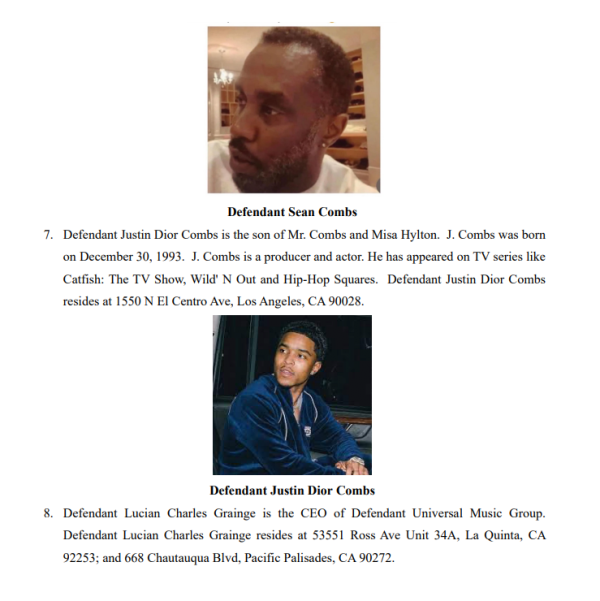 Defendant Sean Combs

7. Defendant Justin Dior Combs is the son of Mr. Combs and Misa Hylton. J. Combs was born on December 30, 1993. J. Combs is a producer and actor. He has appeared on TV series like Catfish: The TV Show, Wild' N Out and Hip-Hop Squares. Defendant Justin Dior Combs resides at 1550 N El Centro Ave, Los Angeles, CA 90028.

Defendant Justin Dior Combs

8. Defendant Lucian Charles Grainge is the CEO of Defendant Universal Music Group. Defendant Lucian Charles Grainge resides at 53551 Ross Ave Unit 34A, La Quinta, CA 92253; and 668 Chautauqua Blvd, Pacific Palisades, CA 90272.